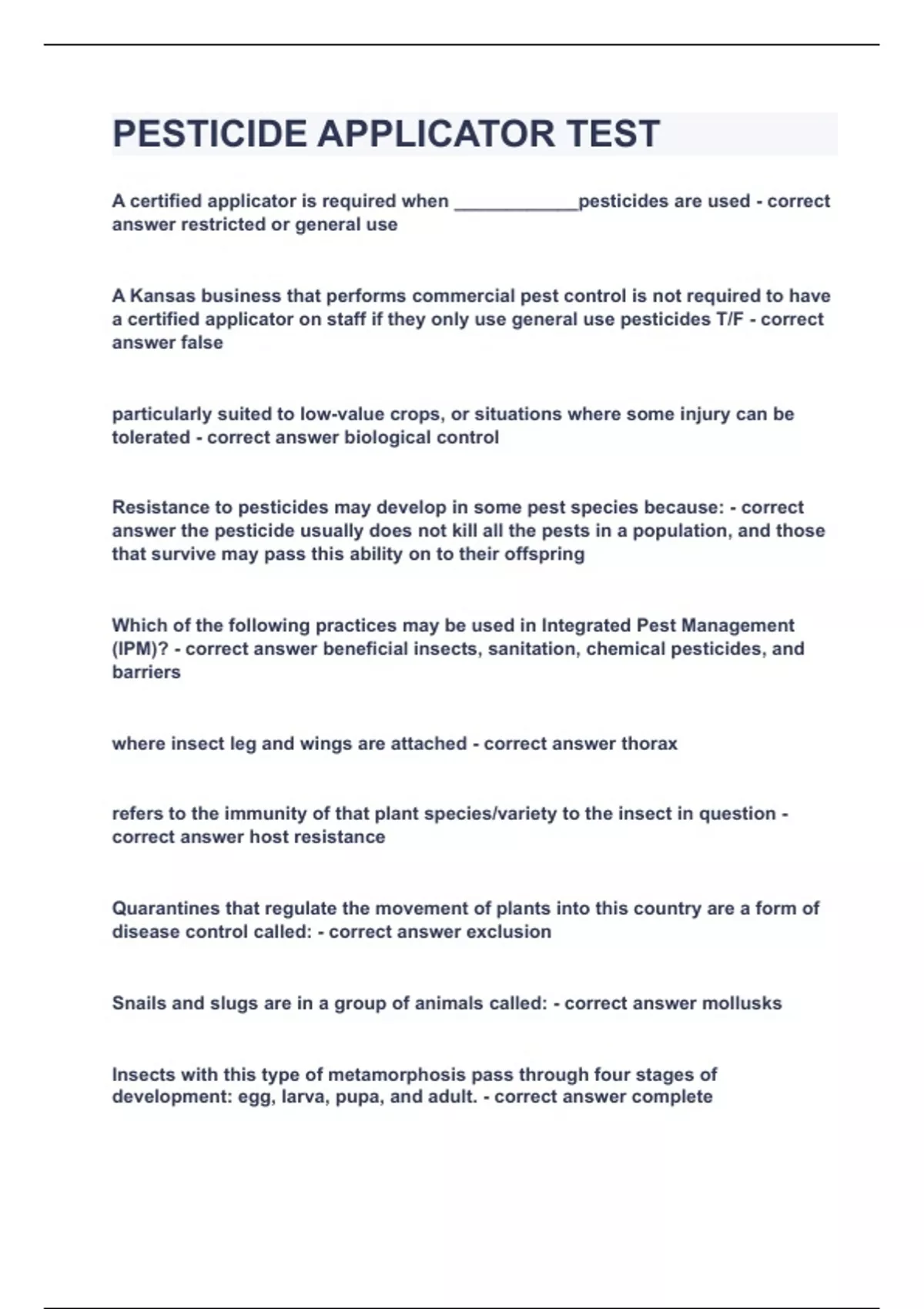 PESTICIDE APPLICATOR TEST

A certified applicator is required when ____________pesticides are used - correct answer restricted or general use

A Kansas business that performs commercial pest control is not required to have a certified applicator on staff if they only use general use pesticides T/F - correct answer false

particularly suited to low-value crops, or situations where some injury can be tolerated - correct answer biological control

Resistance to pesticides may develop in some pest species because: - correct answer the pesticide usually does not kill all the pests in a population, and those that survive may pass this ability on to their offspring

Which of the following practices may be used in Integrated Pest Management (IPM)? - correct answer beneficial insects, sanitation, chemical pesticides, and barriers

where insect leg and wings are attached - correct answer thorax

refers to the immunity of that plant species/variety to the insect in question - correct answer host resistance

Quarantines that regulate the movement of plants into this country are a form of disease control called: - correct answer exclusion

Snails and slugs are in a group of animals called: - correct answer mollusks

Insects with this type of metamorphosis pass through four stages of development: egg, larva, pupa, and adult. - correct answer complete